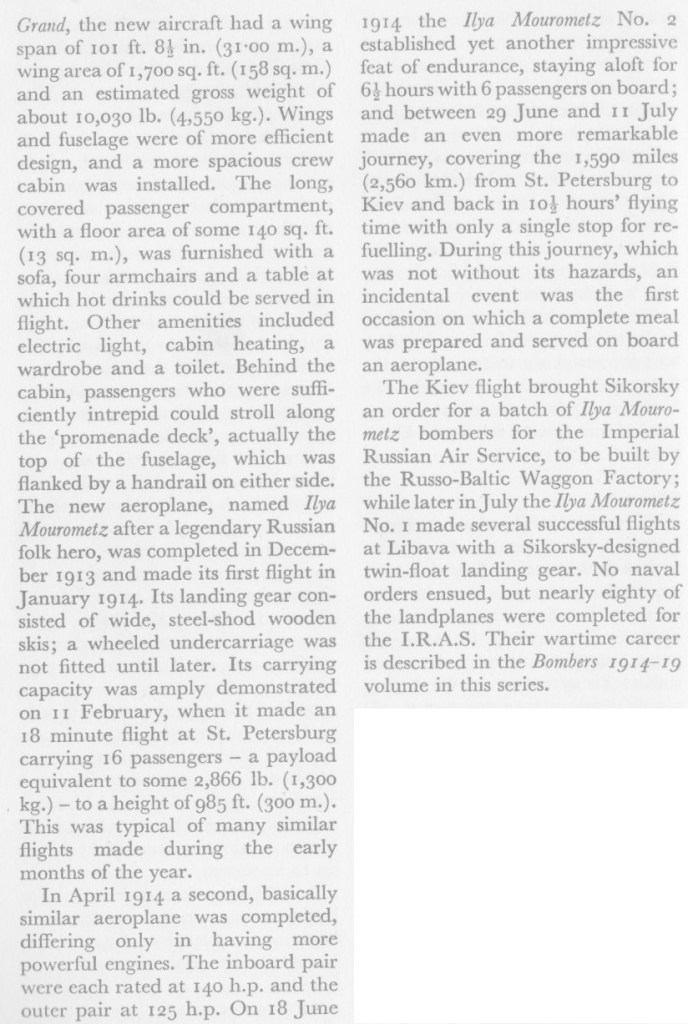 Grand, the new aircraft had a wing span of 101 ft. $8\frac{1}{2}$ in. (31·00 m.), a wing area of 1,700 sq. ft. (158 sq. m.) and an estimated gross weight of about 10,030 lb. (4,550 kg.). Wings and fuselage were of more efficient design, and a more spacious crew cabin was installed. The long, covered passenger compartment, with a floor area of some 140 sq. ft. (13 sq. m.), was furnished with a sofa, four armchairs and a table at which hot drinks could be served in flight. Other amenities included electric light, cabin heating, a wardrobe and a toilet. Behind the cabin, passengers who were sufficiently intrepid could stroll along the 'promenade deck', actually the top of the fuselage, which was flanked by a handrail on either side. The new aeroplane, named Ilya Mourometz after a legendary Russian folk hero, was completed in December 1913 and made its first flight in January 1914. Its landing gear consisted of wide, steel-shod wooden skis; a wheeled undercarriage was not fitted until later. Its carrying capacity was amply demonstrated on 11 February, when it made an 18 minute flight at St. Petersburg carrying 16 passengers – a payload equivalent to some 2,866 lb. (1,300 kg.) – to a height of 985 ft. (300 m.). This was typical of many similar flights made during the early months of the year.

In April 1914 a second, basically similar aeroplane was completed, differing only in having more powerful engines. The inboard pair were each rated at 140 h.p. and the outer pair at 125 h.p. On 18 June 1914 the Ilya Mourometz No. 2 established yet another impressive feat of endurance, staying aloft for $6\frac{1}{2}$ hours with 6 passengers on board; and between 29 June and 11 July made an even more remarkable journey, covering the 1,590 miles (2,560 km.) from St. Petersburg to Kiev and back in $10\frac{1}{2}$ hours' flying time with only a single stop for refuelling. During this journey, which was not without its hazards, an incidental event was the first occasion on which a complete meal was prepared and served on board an aeroplane.

The Kiev flight brought Sikorsky an order for a batch of Ilya Mourometz bombers for the Imperial Russian Air Service, to be built by the Russo-Baltic Waggon Factory; while later in July the Ilya Mourometz No. 1 made several successful flights at Libava with a Sikorsky-designed twin-float landing gear. No naval orders ensued, but nearly eighty of the landplanes were completed for the I.R.A.S. Their wartime career is described in the Bombers 1914–19 volume in this series.